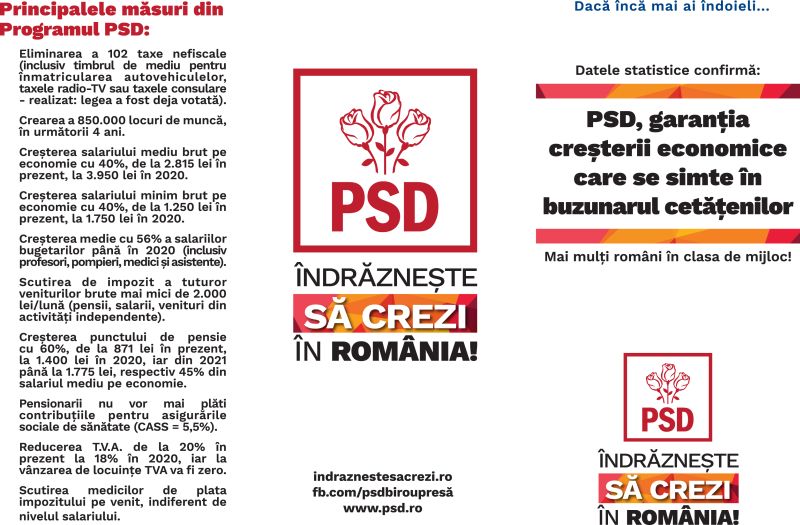 Principalele măsuri din Programul PSD:

Eliminarea a 102 taxe nefiscale (inclusiv timbrul de mediu pentru înmatricularea autovehiculelor, taxele radio-TV sau taxele consulare - realizat: legea a fost deja votată).

Crearea a 850.000 locuri de muncă, în următorii 4 ani.

Creșterea salariului mediu brut pe economie cu 40%, de la 2.815 lei în prezent, la 3.950 lei în 2020.

Creșterea salariului minim brut pe economie cu 40%, de la 1.250 lei în prezent, la 1.750 lei în 2020.

Creșterea medie cu 56% a salariilor bugetarilor până în 2020 (inclusiv profesori, pompieri, medici și asistente).

Scutirea de impozit a tuturor veniturilor brute mai mici de 2.000 lei/lună (pensii, salarii, venituri din activități independente).

Creșterea punctului de pensie cu 60%, de la 871 lei în prezent, la 1.400 lei în 2020, iar din 2021 până la 1.775 lei, respectiv 45% din salariul mediu pe economie.

Pensionarii nu vor mai plăti contribuțiile pentru asigurările sociale de sănătate (CASS = 5,5%).

Reducerea T.V.A. de la 20% în prezent la 18% în 2020, iar la vânzarea de locuințe TVA va fi zero.

Scutirea medicilor de plata impozitului pe venit, indiferent de nivelul salariului.

PSD

ÎNDRĂZNEȘTE
SĂ CREZI
ÎN ROMÂNIA!

indraznestesacrezi.ro
fb.com/psdbiroupresă
www.psd.ro

Dacă încă mai ai îndoieli...

Datele statistice confirmă:

PSD, garanția creșterii economice care se simte în buzunarul cetățenilor

Mai mulți români în clasa de mijloc!

PSD

ÎNDRĂZNEȘTE
SĂ CREZI
ÎN ROMÂNIA!